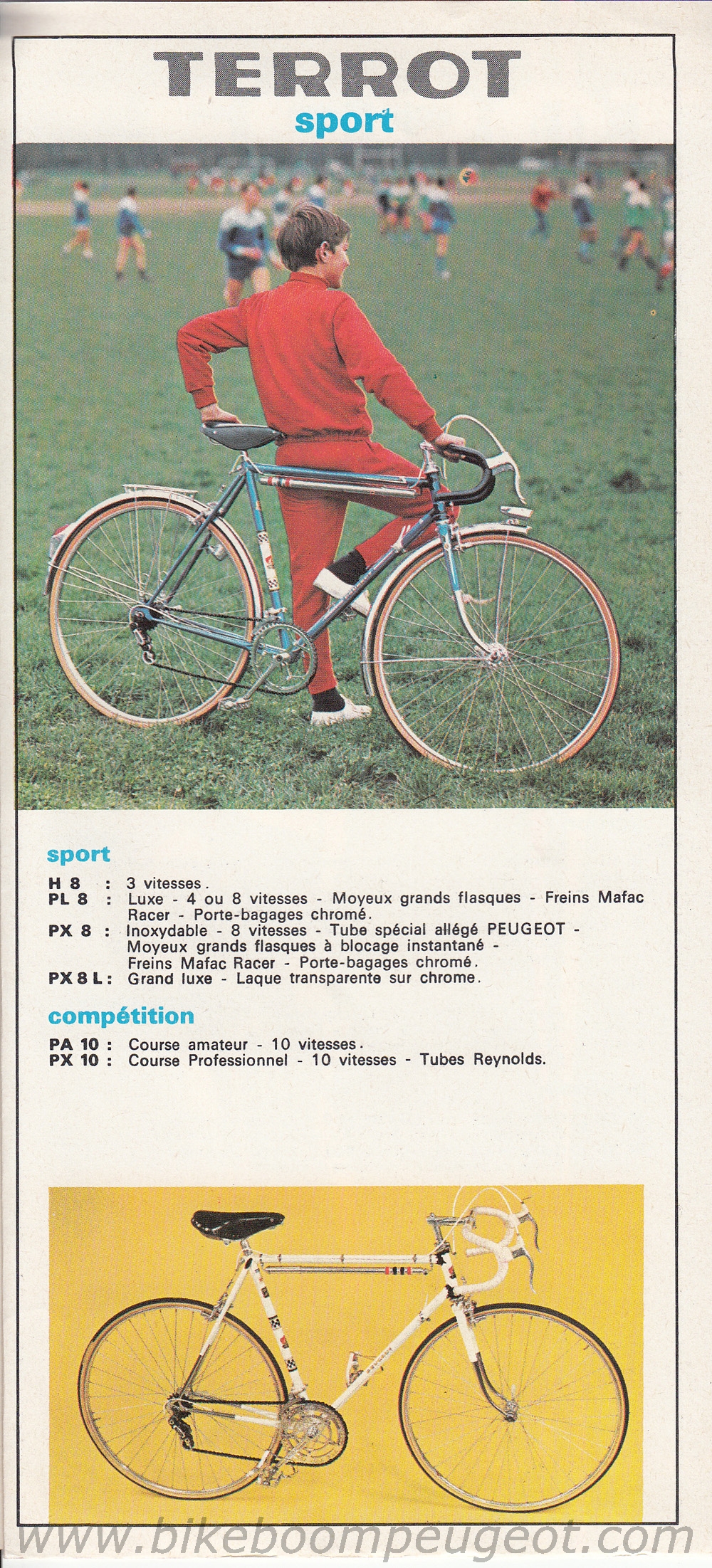 TERROT
sport

sport

H 8 : 3 vitesses.
PL 8 : Luxe - 4 ou 8 vitesses - Moyeux grands flasques - Freins Mafac Racer - Porte-bagages chromé.
PX 8 : Inoxydable - 8 vitesses - Tube spécial allégé PEUGEOT - Moyeux grands flasques à blocage instantané - Freins Mafac Racer - Porte-bagages chromé.
PX 8 L : Grand luxe - Laque transparente sur chrome.

compétition

PA 10 : Course amateur - 10 vitesses.
PX 10 : Course Professionnel - 10 vitesses - Tubes Reynolds.

www.bikeboompeugeot.com